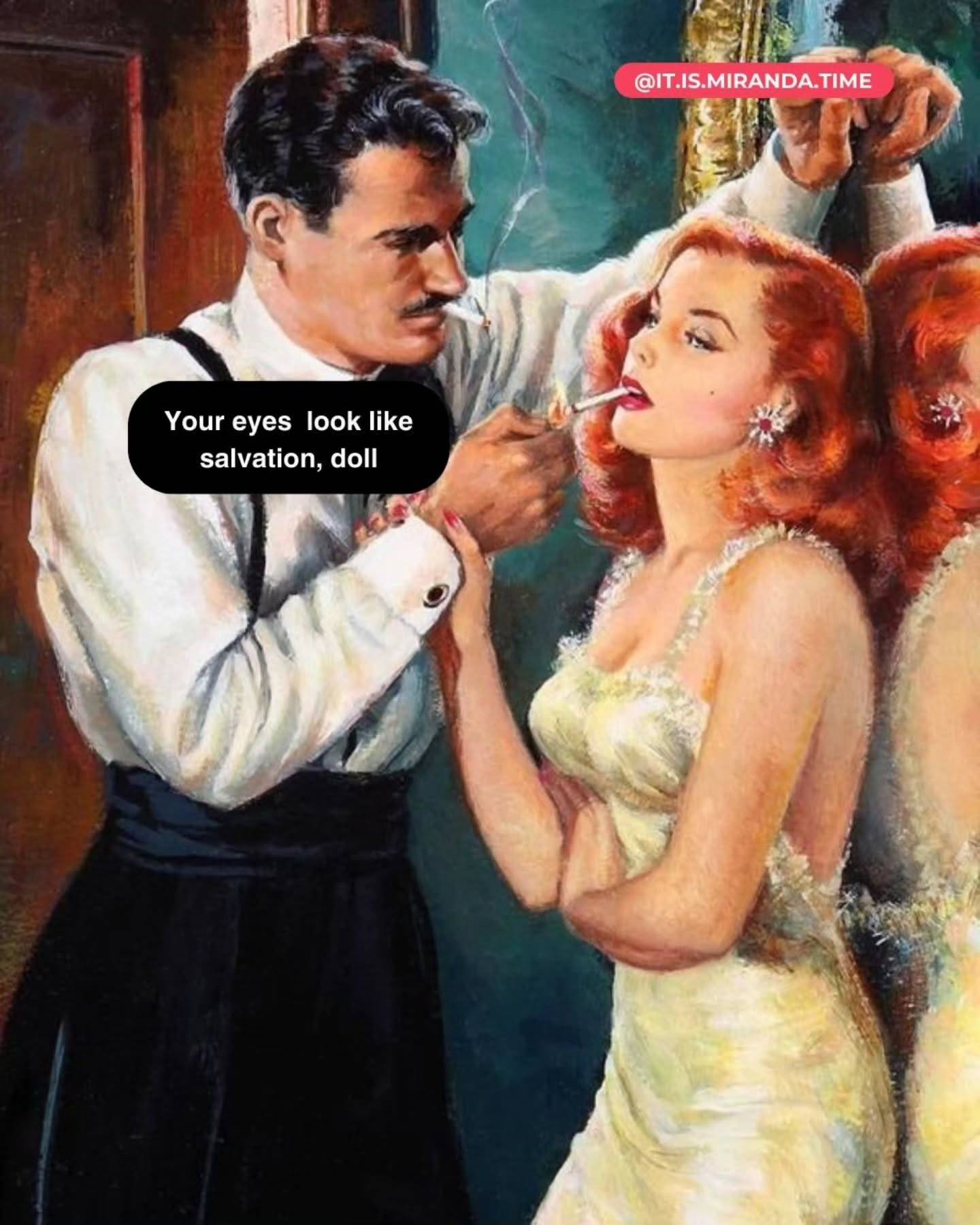 @IT.IS.MIRANDA.TIME

Your eyes look like salvation, doll